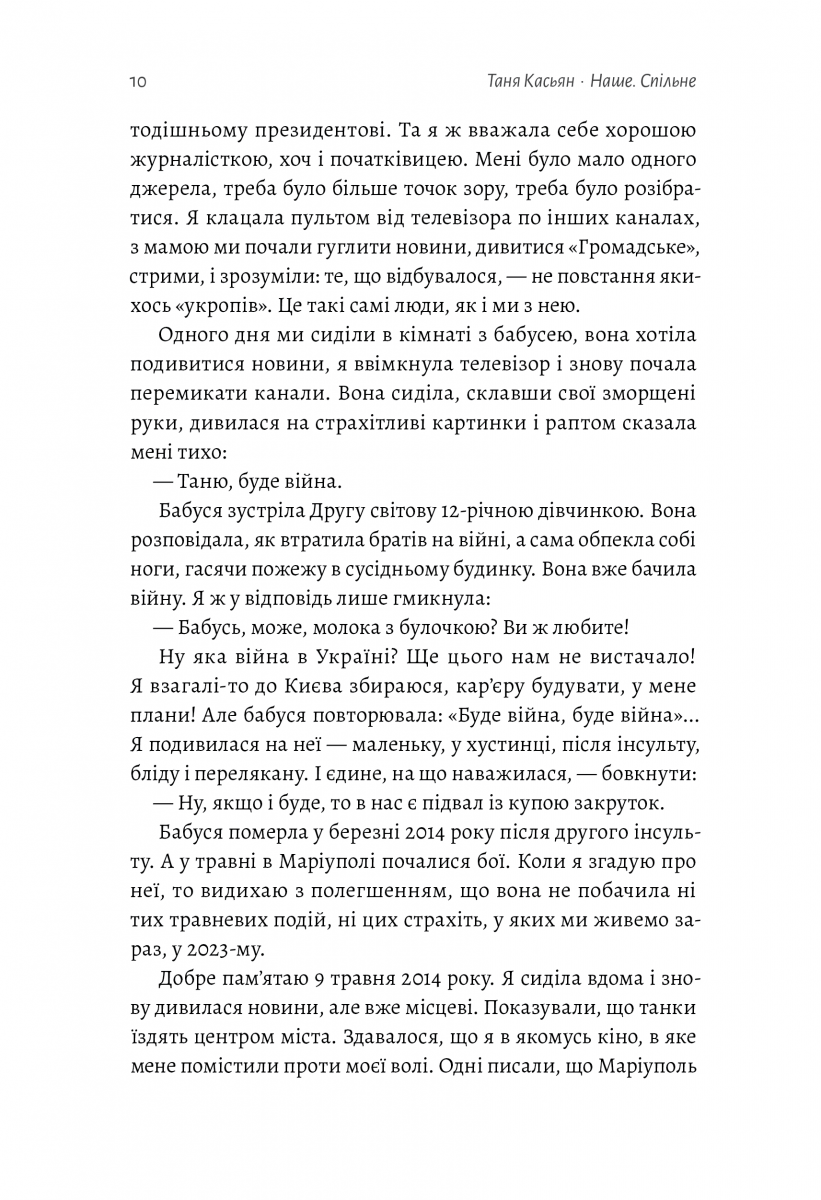 10 Таня Касьян · Наше. Спільне

тодішньому президентові. Та я ж вважала себе хорошою журналісткою, хоч і початківицею. Мені було мало одного джерела, треба було більше точок зору, треба було розібратися. Я клацала пультом від телевізора по інших каналах, з мамою ми почали гуглити новини, дивитися «Громадське», стрими, і зрозуміли: те, що відбувалося, — не повстання якихось «укропів». Це такі самі люди, як і ми з нею.

Одного дня ми сиділи в кімнаті з бабусею, вона хотіла подивитися новини, я ввімкнула телевізор і знову почала перемикати канали. Вона сиділа, склавши свої зморщені руки, дивилася на страхітливі картинки і раптом сказала мені тихо:

— Таню, буде війна.

Бабуся зустріла Другу світову 12-річною дівчинкою. Вона розповідала, як втратила братів на війні, а сама обпекла собі ноги, гасячи пожежу в сусідньому будинку. Вона вже бачила війну. Я ж у відповідь лише гмикнула:

— Бабусь, може, молока з булочкою? Ви ж любите!

Ну яка війна в Україні? Ще цього нам не вистачало! Я взагалі-то до Києва збираюся, кар'єру будувати, у мене плани! Але бабуся повторювала: «Буде війна, буде війна»... Я подивилася на неї — маленьку, у хустинці, після інсульту, бліду і перелякану. І єдине, на що наважилася, — бовкнути:

— Ну, якщо і буде, то в нас є підвал із купою закруток.

Бабуся померла у березні 2014 року після другого інсульту. А у травні в Маріуполі почалися бої. Коли я згадую про неї, то видихаю з полегшенням, що вона не побачила ні тих травневих подій, ні цих страхіть, у яких ми живемо зараз, у 2023-му.

Добре пам'ятаю 9 травня 2014 року. Я сиділа вдома і знову дивилася новини, але вже місцеві. Показували, що танки їздять центром міста. Здавалося, що я в якомусь кіно, в яке мене помістили проти моєї волі. Одні писали, що Маріуполь